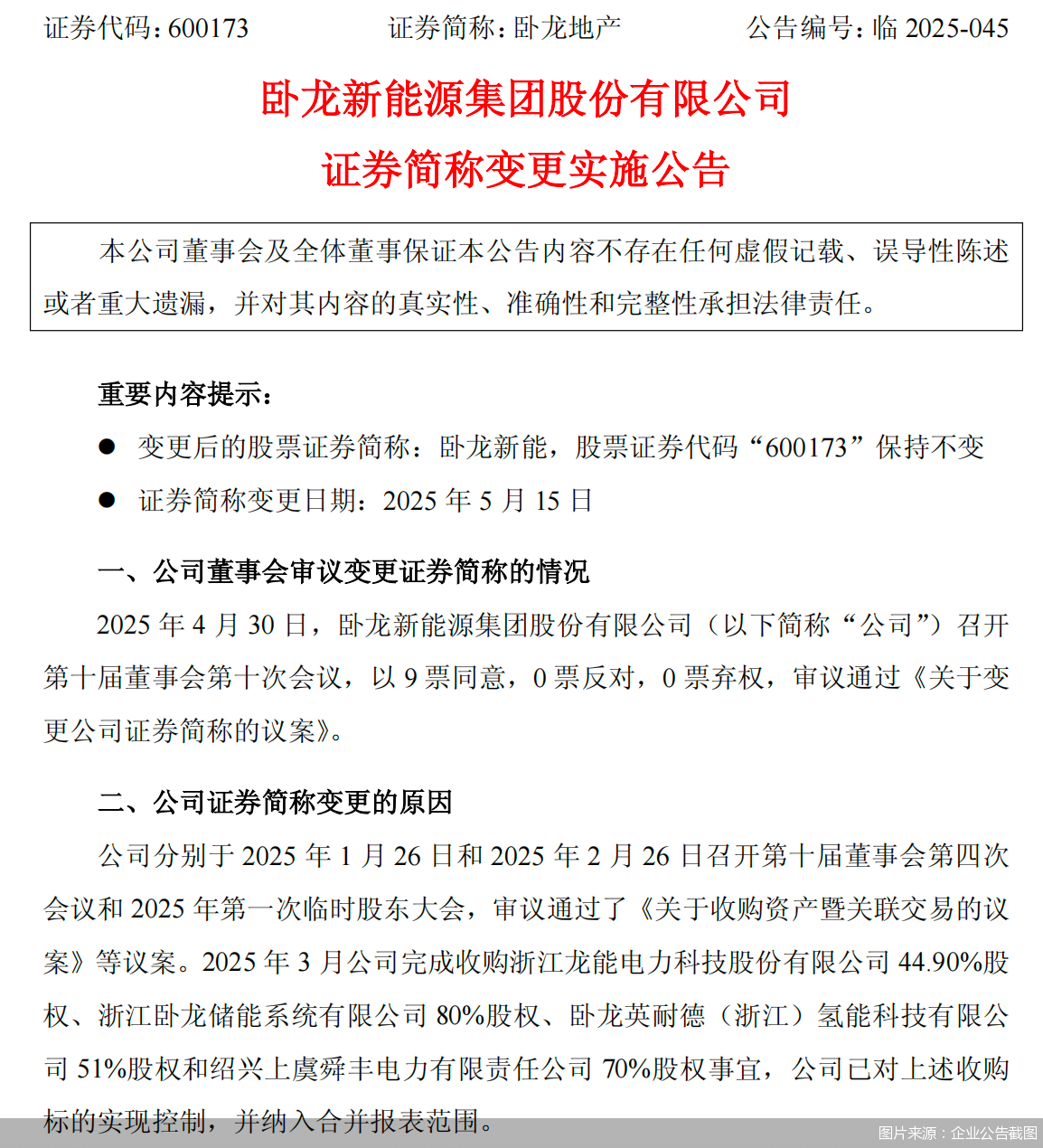 证券代码：600173　　　　证券简称：卧龙地产　　　　公告编号：临 2025-045

卧龙新能源集团股份有限公司
证券简称变更实施公告

本公司董事会及全体董事保证本公告内容不存在任何虚假记载、误导性陈述或者重大遗漏，并对其内容的真实性、准确性和完整性承担法律责任。

重要内容提示：

● 变更后的股票证券简称：卧龙新能，股票证券代码“600173”保持不变

● 证券简称变更日期：2025 年 5 月 15 日

一、公司董事会审议变更证券简称的情况

2025 年 4 月 30 日，卧龙新能源集团股份有限公司（以下简称“公司”）召开第十届董事会第十次会议，以 9 票同意，0 票反对，0 票弃权，审议通过《关于变更公司证券简称的议案》。

二、公司证券简称变更的原因

公司分别于 2025 年 1 月 26 日和 2025 年 2 月 26 日召开第十届董事会第四次会议和 2025 年第一次临时股东大会，审议通过了《关于收购资产暨关联交易的议案》等议案。2025 年 3 月公司完成收购浙江龙能电力科技股份有限公司 44.90%股权、浙江卧龙储能系统有限公司 80%股权、卧龙英耐德（浙江）氢能科技有限公司 51%股权和绍兴上虞舜丰电力有限责任公司 70%股权事宜，公司已对上述收购标的实现控制，并纳入合并报表范围。

图片来源：企业公告截图